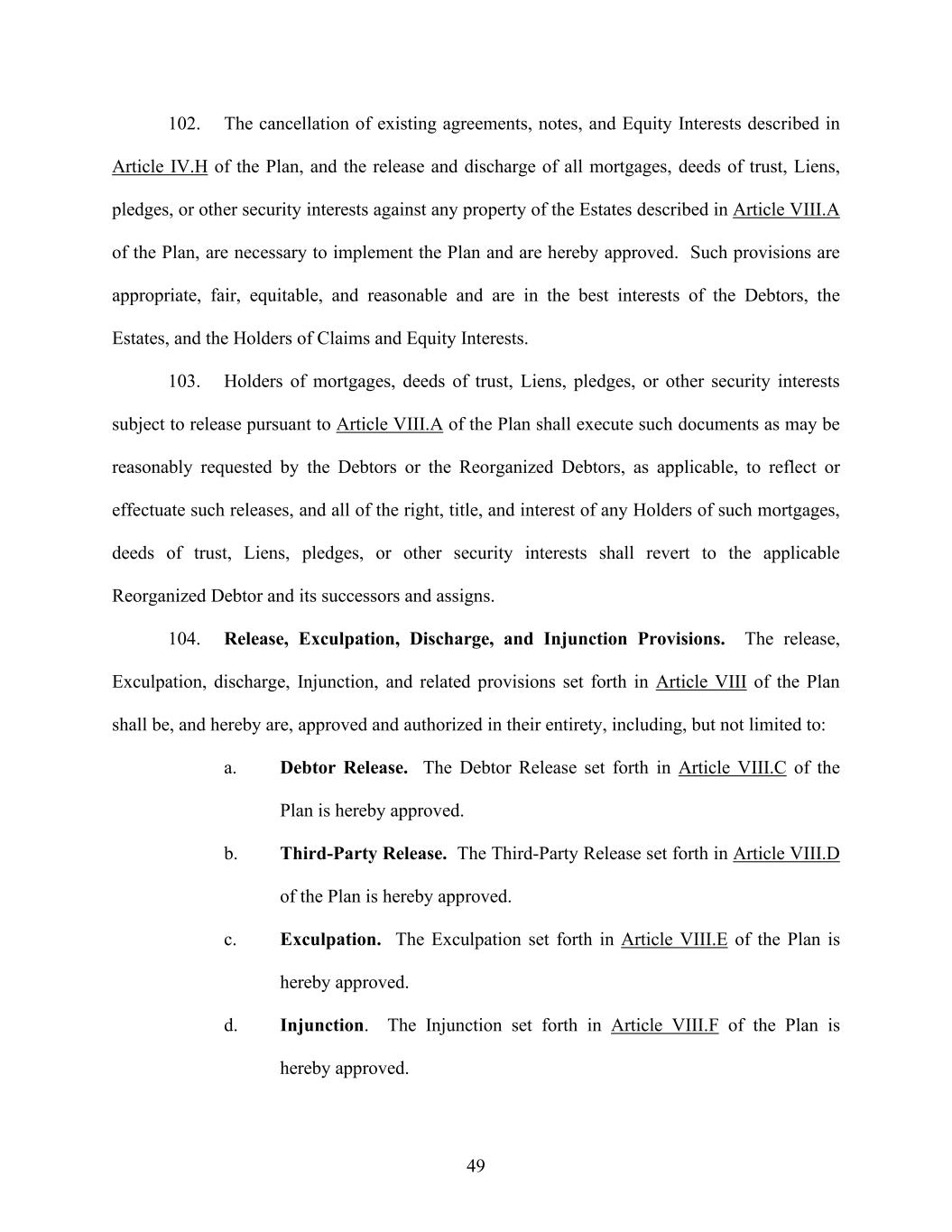 102. The cancellation of existing agreements, notes, and Equity Interests described in Article IV.H of the Plan, and the release and discharge of all mortgages, deeds of trust, Liens, pledges, or other security interests against any property of the Estates described in Article VIII.A of the Plan, are necessary to implement the Plan and are hereby approved. Such provisions are appropriate, fair, equitable, and reasonable and are in the best interests of the Debtors, the Estates, and the Holders of Claims and Equity Interests.

103. Holders of mortgages, deeds of trust, Liens, pledges, or other security interests subject to release pursuant to Article VIII.A of the Plan shall execute such documents as may be reasonably requested by the Debtors or the Reorganized Debtors, as applicable, to reflect or effectuate such releases, and all of the right, title, and interest of any Holders of such mortgages, deeds of trust, Liens, pledges, or other security interests shall revert to the applicable Reorganized Debtor and its successors and assigns.

104. Release, Exculpation, Discharge, and Injunction Provisions. The release, Exculpation, discharge, Injunction, and related provisions set forth in Article VIII of the Plan shall be, and hereby are, approved and authorized in their entirety, including, but not limited to:

a. Debtor Release. The Debtor Release set forth in Article VIII.C of the Plan is hereby approved.

b. Third-Party Release. The Third-Party Release set forth in Article VIII.D of the Plan is hereby approved.

c. Exculpation. The Exculpation set forth in Article VIII.E of the Plan is hereby approved.

d. Injunction. The Injunction set forth in Article VIII.F of the Plan is hereby approved.

49